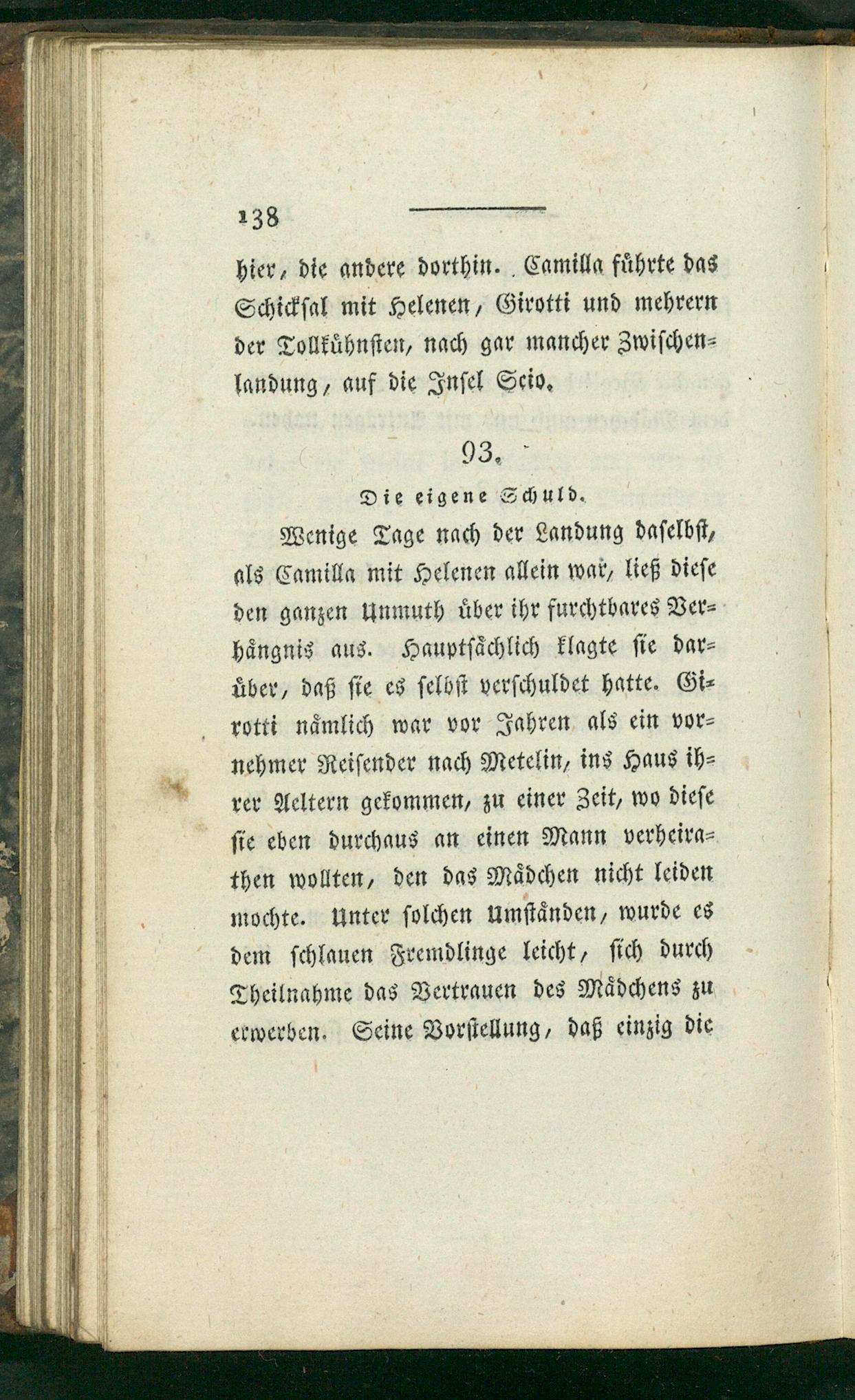 138

hier, die andere dorthin. Camilla führte das Schicksal mit Helenen, Girotti und mehrern der Tollkühnsten, nach gar mancher Zwischenlandung, auf die Insel Scio.

93.

Die eigene Schuld.

Wenige Tage nach der Landung daselbst, als Camilla mit Helenen allein war, ließ diese den ganzen Unmuth über ihr furchtbares Verhängnis aus. Hauptsächlich klagte sie darüber, daß sie es selbst verschuldet hatte. Girotti nämlich war vor Jahren als ein vornehmer Reisender nach Metelin, ins Haus ihrer Aeltern gekommen, zu einer Zeit, wo diese sie eben durchaus an einen Mann verheirathen wollten, den das Mädchen nicht leiden mochte. Unter solchen Umständen, wurde es dem schlauen Fremdlinge leicht, sich durch Theilnahme das Vertrauen des Mädchens zu erwerben. Seine Vorstellung, daß einzig die